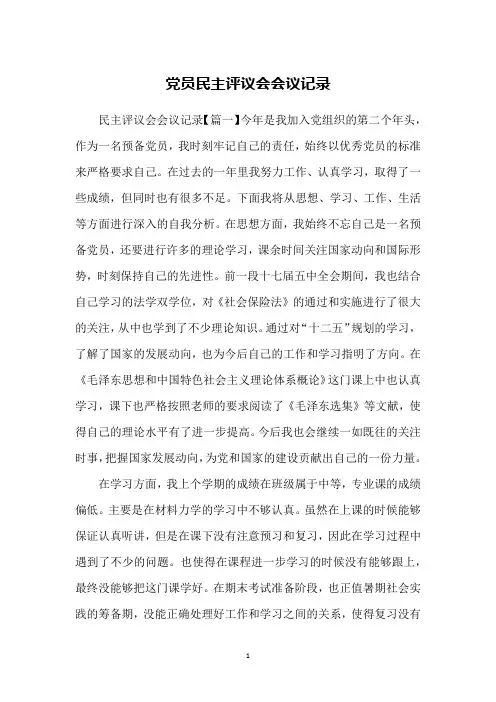 党员民主评议会会议记录

民主评议会会议记录【篇一】今年是我加入党组织的第二个年头，作为一名预备党员，我时刻牢记自己的责任，始终以优秀党员的标准来严格要求自己。在过去的一年里我努力工作、认真学习，取得了一些成绩，但同时也有很多不足。下面我将从思想、学习、工作、生活等方面进行深入的自我分析。在思想方面，我始终不忘自己是一名预备党员，还要进行许多的理论学习，课余时间关注国家动向和国际形势，时刻保持自己的先进性。前一段十七届五中全会期间，我也结合自己学习的法学双学位，对《社会保险法》的通过和实施进行了很大的关注，从中也学到了不少理论知识。通过对“十二五”规划的学习，了解了国家的发展动向，也为今后自己的工作和学习指明了方向。在《毛泽东思想和中国特色社会主义理论体系概论》这门课上中也认真学习，课下也严格按照老师的要求阅读了《毛泽东选集》等文献，使得自己的理论水平有了进一步提高。今后我也会继续一如既往的关注时事，把握国家发展动向，为党和国家的建设贡献出自己的一份力量。

在学习方面，我上个学期的成绩在班级属于中等，专业课的成绩偏低。主要是在材料力学的学习中不够认真。虽然在上课的时候能够保证认真听讲，但是在课下没有注意预习和复习，因此在学习过程中遇到了不少的问题。也使得在课程进一步学习的时候没有能够跟上，最终没能够把这门课学好。在期末考试准备阶段，也正值暑期社会实践的筹备期，没能正确处理好工作和学习之间的关系，使得复习没有

1